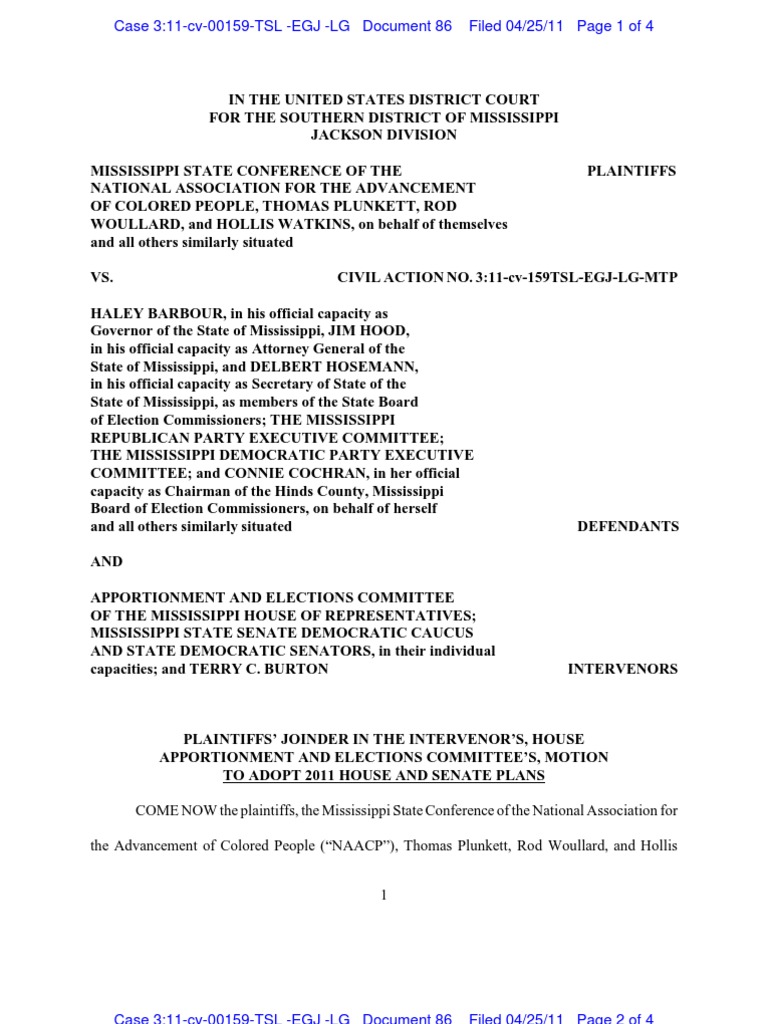 Case 3:11-cv-00159-TSL -EGJ -LG Document 86 Filed 04/25/11 Page 1 of 4

IN THE UNITED STATES DISTRICT COURT
FOR THE SOUTHERN DISTRICT OF MISSISSIPPI
JACKSON DIVISION

MISSISSIPPI STATE CONFERENCE OF THE NATIONAL ASSOCIATION FOR THE ADVANCEMENT OF COLORED PEOPLE, THOMAS PLUNKETT, ROD WOULLARD, and HOLLIS WATKINS, on behalf of themselves and all others similarly situated

PLAINTIFFS

VS.

CIVIL ACTION NO. 3:11-cv-159TSL-EGJ-LG-MTP

HALEY BARBOUR, in his official capacity as Governor of the State of Mississippi, JIM HOOD, in his official capacity as Attorney General of the State of Mississippi, and DELBERT HOSEMANN, in his official capacity as Secretary of State of the State of Mississippi, as members of the State Board of Election Commissioners; THE MISSISSIPPI REPUBLICAN PARTY EXECUTIVE COMMITTEE; THE MISSISSIPPI DEMOCRATIC PARTY EXECUTIVE COMMITTEE; and CONNIE COCHRAN, in her official capacity as Chairman of the Hinds County, Mississippi Board of Election Commissioners, on behalf of herself and all others similarly situated

DEFENDANTS

AND

APPORTIONMENT AND ELECTIONS COMMITTEE OF THE MISSISSIPPI HOUSE OF REPRESENTATIVES; MISSISSIPPI STATE SENATE DEMOCRATIC CAUCUS AND STATE DEMOCRATIC SENATORS, in their individual capacities; and TERRY C. BURTON

INTERVENORS

PLAINTIFFS' JOINDER IN THE INTERVENOR'S, HOUSE APPORTIONMENT AND ELECTIONS COMMITTEE'S, MOTION TO ADOPT 2011 HOUSE AND SENATE PLANS

COME NOW the plaintiffs, the Mississippi State Conference of the National Association for the Advancement of Colored People ("NAACP"), Thomas Plunkett, Rod Woullard, and Hollis

1

Case 3:11-cv-00159-TSL -EGJ -LG Document 86 Filed 04/25/11 Page 2 of 4